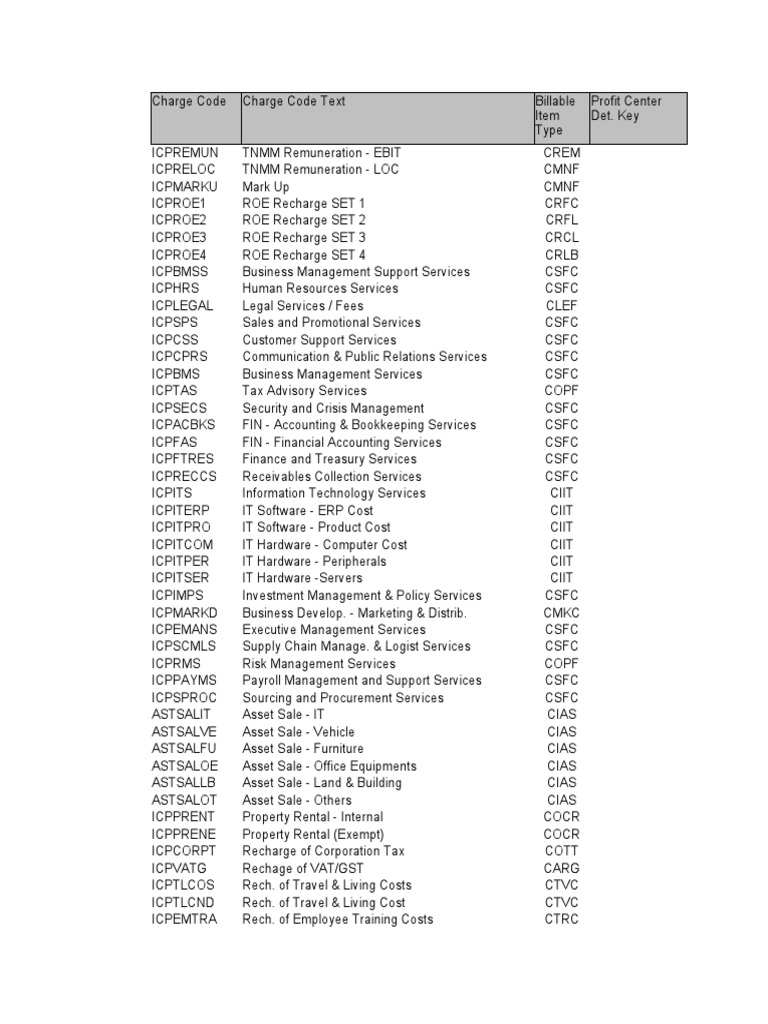 | Charge Code | Charge Code Text | Billable Item Type | Profit Center Det. Key |
|---|---|---|---|
| ICPREMUN | TNMM Remuneration - EBIT | CREM | |
| ICPRELOC | TNMM Remuneration - LOC | CMNF | |
| ICPMARKU | Mark Up | CMNF | |
| ICPROE1 | ROE Recharge SET 1 | CRFC | |
| ICPROE2 | ROE Recharge SET 2 | CRFL | |
| ICPROE3 | ROE Recharge SET 3 | CRCL | |
| ICPROE4 | ROE Recharge SET 4 | CRLB | |
| ICPBMSS | Business Management Support Services | CSFC | |
| ICPHRS | Human Resources Services | CSFC | |
| ICPLEGAL | Legal Services / Fees | CLEF | |
| ICPSPS | Sales and Promotional Services | CSFC | |
| ICPCSS | Customer Support Services | CSFC | |
| ICPCPRS | Communication & Public Relations Services | CSFC | |
| ICPBMS | Business Management Services | CSFC | |
| ICPTAS | Tax Advisory Services | COPF | |
| ICPSECS | Security and Crisis Management | CSFC | |
| ICPACBKS | FIN - Accounting & Bookkeeping Services | CSFC | |
| ICPFAS | FIN - Financial Accounting Services | CSFC | |
| ICPFTRES | Finance and Treasury Services | CSFC | |
| ICPRECCS | Receivables Collection Services | CSFC | |
| ICPITS | Information Technology Services | CIIT | |
| ICPITERP | IT Software - ERP Cost | CIIT | |
| ICPITPRO | IT Software - Product Cost | CIIT | |
| ICPITCOM | IT Hardware - Computer Cost | CIIT | |
| ICPITPER | IT Hardware - Peripherals | CIIT | |
| ICPITSER | IT Hardware -Servers | CIIT | |
| ICPIMPS | Investment Management & Policy Services | CSFC | |
| ICPMARKD | Business Develop. - Marketing & Distrib. | CMKC | |
| ICPEMANS | Executive Management Services | CSFC | |
| ICPSCMLS | Supply Chain Manage. & Logist Services | CSFC | |
| ICPRMS | Risk Management Services | COPF | |
| ICPPAYMS | Payroll Management and Support Services | CSFC | |
| ICPSPROC | Sourcing and Procurement Services | CSFC | |
| ASTSALIT | Asset Sale - IT | CIAS | |
| ASTSALVE | Asset Sale - Vehicle | CIAS | |
| ASTSALFU | Asset Sale - Furniture | CIAS | |
| ASTSALOE | Asset Sale - Office Equipments | CIAS | |
| ASTSALLB | Asset Sale - Land & Building | CIAS | |
| ASTSALOT | Asset Sale - Others | CIAS | |
| ICPPRENT | Property Rental - Internal | COCR | |
| ICPPRENE | Property Rental (Exempt) | COCR | |
| ICPCORPT | Recharge of Corporation Tax | COTT | |
| ICPVATG | Rechage of VAT/GST | CARG | |
| ICPTLCOS | Rech. of Travel & Living Costs | CTVC | |
| ICPTLCND | Rech. of Travel & Living Cost | CTVC | |
| ICPEMTRA | Rech. of Employee Training Costs | CTRC | |